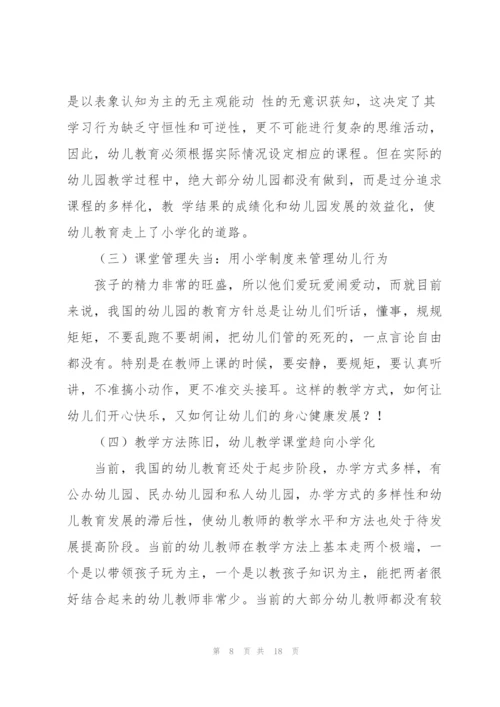 是以表象认知为主的无主观能动 性的无意识获知，这决定了其学习行为缺乏守恒性和可逆性，更不可能进行复杂的思维活动，因此，幼儿教育必须根据实际情况设定相应的课程。但在实际的幼儿园教学过程中，绝大部分幼儿园都没有做到，而是过分追求课程的多样化，教 学结果的成绩化和幼儿园发展的效益化，使幼儿教育走上了小学化的道路。

（三）课堂管理失当：用小学制度来管理幼儿行为

孩子的精力非常的旺盛，所以他们爱玩爱闹爱动，而就目前来说，我国的幼儿园的教育方针总是让幼儿们听话，懂事，规规矩矩，不要乱跑不要胡闹，把幼儿们管的死死的，一点言论自由都没有。特别是在教师上课的时候，要安静，要规矩，要认真听讲，不准搞小动作，更不准交头接耳。这样的教学方式，如何让幼儿们开心快乐，又如何让幼儿们的身心健康发展？！

（四）教学方法陈旧，幼儿教学课堂趋向小学化

当前，我国的幼儿教育还处于起步阶段，办学方式多样，有公办幼儿园、民办幼儿园和私人幼儿园，办学方式的多样性和幼儿教育发展的滞后性，使幼儿教师的教学水平和方法也处于待发展提高阶段。当前的幼儿教师在教学方法上基本走两个极端，一个是以带领孩子玩为主，一个是以教孩子知识为主，能把两者很好结合起来的幼儿教师非常少。当前的大部分幼儿教师都没有较

第 8 页 共 18 页